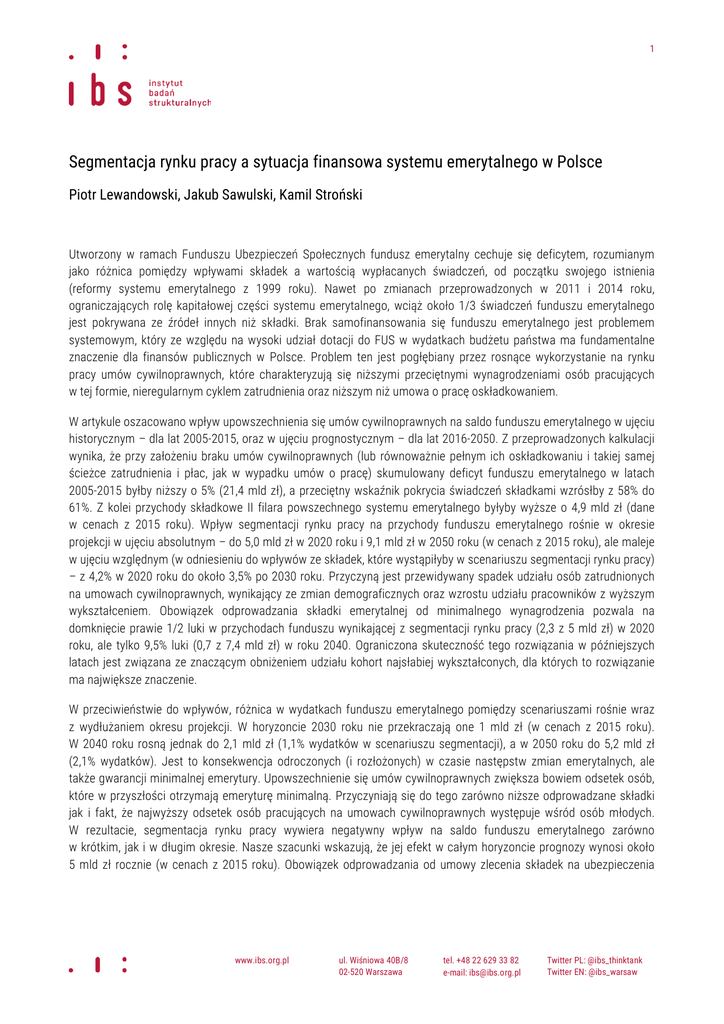 1

ibs instytut badań strukturalnych

Segmentacja rynku pracy a sytuacja finansowa systemu emerytalnego w Polsce

Piotr Lewandowski, Jakub Sawulski, Kamil Stroński

Utworzony w ramach Funduszu Ubezpieczeń Społecznych fundusz emerytalny cechuje się deficytem, rozumianym jako różnica pomiędzy wpływami składek a wartością wypłacanych świadczeń, od początku swojego istnienia (reformy systemu emerytalnego z 1999 roku). Nawet po zmianach przeprowadzonych w 2011 i 2014 roku, ograniczających rolę kapitałowej części systemu emerytalnego, wciąż około 1/3 świadczeń funduszu emerytalnego jest pokrywana ze źródeł innych niż składki. Brak samofinansowania się funduszu emerytalnego jest problemem systemowym, który ze względu na wysoki udział dotacji do FUS w wydatkach budżetu państwa ma fundamentalne znaczenie dla finansów publicznych w Polsce. Problem ten jest pogłębiany przez rosnące wykorzystanie na rynku pracy umów cywilnoprawnych, które charakteryzują się niższymi przeciętnymi wynagrodzeniami osób pracujących w tej formie, nieregularnym cyklem zatrudnienia oraz niższym niż umowa o pracę oskładkowaniem.

W artykule oszacowano wpływ upowszechnienia się umów cywilnoprawnych na saldo funduszu emerytalnego w ujęciu historycznym – dla lat 2005-2015, oraz w ujęciu prognostycznym – dla lat 2016-2050. Z przeprowadzonych kalkulacji wynika, że przy założeniu braku umów cywilnoprawnych (lub równoważnie pełnym ich oskładkowaniu i takiej samej ścieżce zatrudnienia i płac, jak w wypadku umów o pracę) skumulowany deficyt funduszu emerytalnego w latach 2005-2015 byłby niższy o 5% (21,4 mld zł), a przeciętny wskaźnik pokrycia świadczeń składkami wzrósłby z 58% do 61%. Z kolei przychody składkowe II filara powszechnego systemu emerytalnego byłyby wyższe o 4,9 mld zł (dane w cenach z 2015 roku). Wpływ segmentacji rynku pracy na przychody funduszu emerytalnego rośnie w okresie projekcji w ujęciu absolutnym – do 5,0 mld zł w 2020 roku i 9,1 mld zł w 2050 roku (w cenach z 2015 roku), ale maleje w ujęciu względnym (w odniesieniu do wpływów ze składek, które wystąpiłyby w scenariuszu segmentacji rynku pracy) – z 4,2% w 2020 roku do około 3,5% po 2030 roku. Przyczyną jest przewidywany spadek udziału osób zatrudnionych na umowach cywilnoprawnych, wynikający ze zmian demograficznych oraz wzrostu udziału pracowników z wyższym wykształceniem. Obowiązek odprowadzania składki emerytalnej od minimalnego wynagrodzenia pozwala na domknięcie prawie 1/2 luki w przychodach funduszu wynikającej z segmentacji rynku pracy (2,3 z 5 mld zł) w 2020 roku, ale tylko 9,5% luki (0,7 z 7,4 mld zł) w roku 2040. Ograniczona skuteczność tego rozwiązania w późniejszych latach jest związana ze znaczącym obniżeniem udziału kohort najsłabiej wykształconych, dla których to rozwiązanie ma największe znaczenie.

W przeciwieństwie do wpływów, różnica w wydatkach funduszu emerytalnego pomiędzy scenariuszami rośnie wraz z wydłużaniem okresu projekcji. W horyzoncie 2030 roku nie przekraczają one 1 mld zł (w cenach z 2015 roku). W 2040 roku rosną jednak do 2,1 mld zł (1,1% wydatków w scenariuszu segmentacji), a w 2050 roku do 5,2 mld zł (2,1% wydatków). Jest to konsekwencja odroczonych (i rozłożonych) w czasie następstw zmian emerytalnych, ale także gwarancji minimalnej emerytury. Upowszechnienie się umów cywilnoprawnych zwiększa bowiem odsetek osób, które w przyszłości otrzymają emeryturę minimalną. Przyczyniają się do tego zarówno niższe odprowadzane składki jak i fakt, że najwyższy odsetek osób pracujących na umowach cywilnoprawnych występuje wśród osób młodych. W rezultacie, segmentacja rynku pracy wywiera negatywny wpływ na saldo funduszu emerytalnego zarówno w krótkim, jak i w długim okresie. Nasze szacunki wskazują, że jej efekt w całym horyzoncie prognozy wynosi około 5 mld zł rocznie (w cenach z 2015 roku). Obowiązek odprowadzania od umowy zlecenia składek na ubezpieczenia

www.ibs.org.pl
ul. Wiśniowa 40B/8
02-520 Warszawa
tel. +48 22 629 33 82
e-mail: ibs@ibs.org.pl
Twitter PL: @ibs_thinktank
Twitter EN: @ibs_warsaw